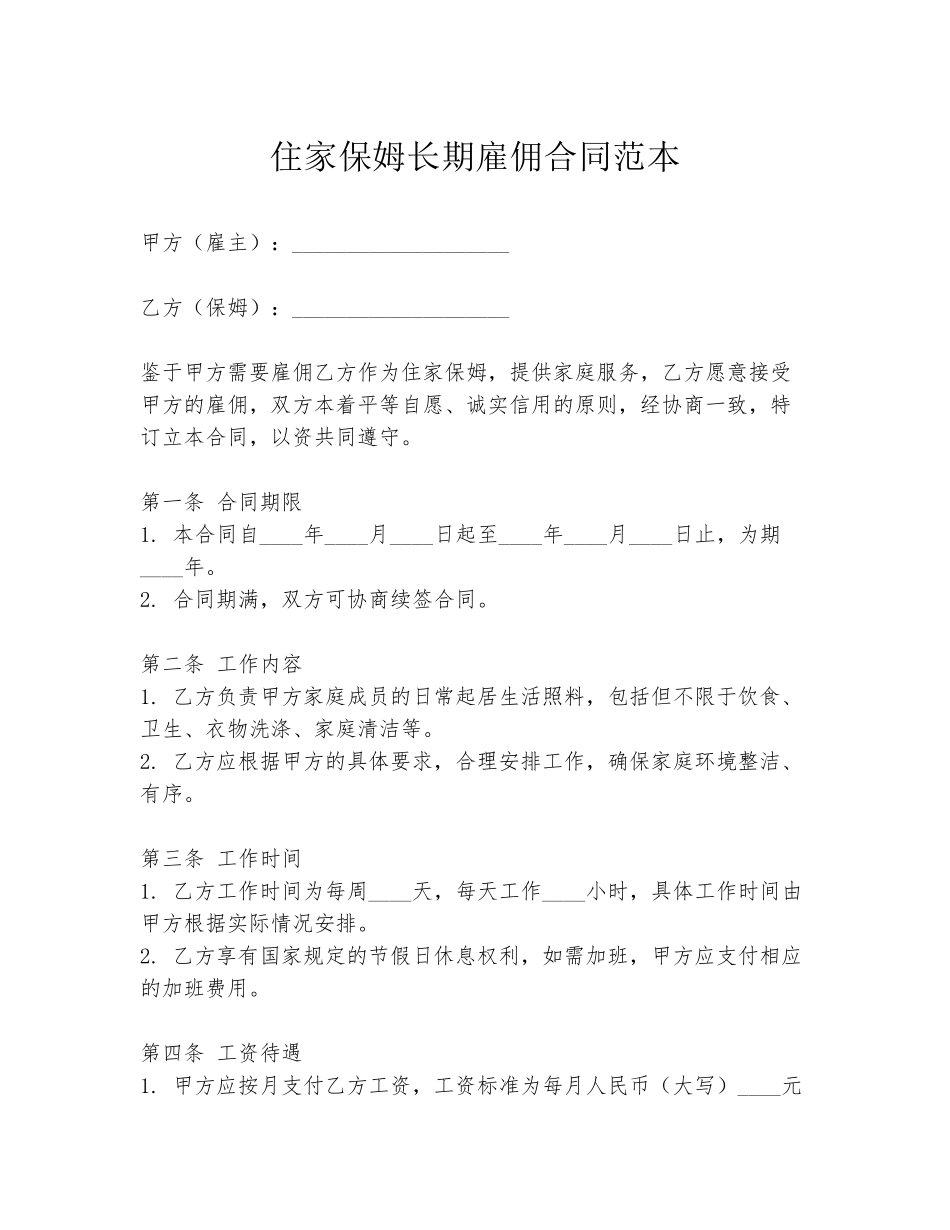 住家保姆长期雇佣合同范本

甲方（雇主）：____________________

乙方（保姆）：____________________

鉴于甲方需要雇佣乙方作为住家保姆，提供家庭服务，乙方愿意接受甲方的雇佣，双方本着平等自愿、诚实信用的原则，经协商一致，特订立本合同，以资共同遵守。

第一条 合同期限
1. 本合同自____年____月____日起至____年____月____日止，为期____年。
2. 合同期满，双方可协商续签合同。

第二条 工作内容
1. 乙方负责甲方家庭成员的日常起居生活照料，包括但不限于饮食、卫生、衣物洗涤、家庭清洁等。
2. 乙方应根据甲方的具体要求，合理安排工作，确保家庭环境整洁、有序。

第三条 工作时间
1. 乙方工作时间为每周____天，每天工作____小时，具体工作时间由甲方根据实际情况安排。
2. 乙方享有国家规定的节假日休息权利，如需加班，甲方应支付相应的加班费用。

第四条 工资待遇
1. 甲方应按月支付乙方工资，工资标准为每月人民币（大写）____元